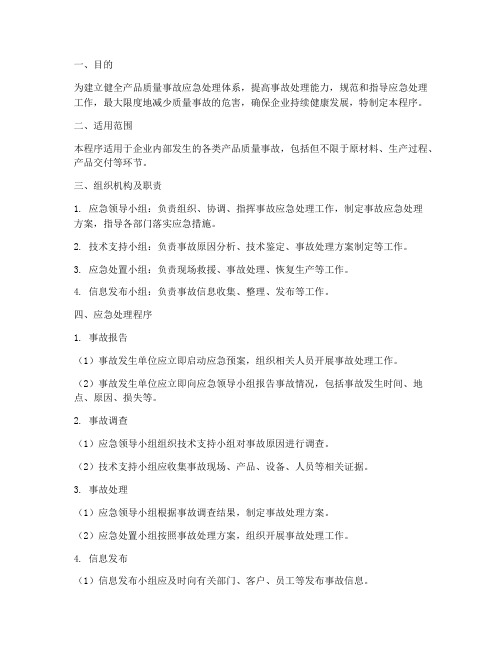 一、目的

为建立健全产品质量事故应急处理体系，提高事故处理能力，规范和指导应急处理工作，最大限度地减少质量事故的危害，确保企业持续健康发展，特制定本程序。

二、适用范围

本程序适用于企业内部发生的各类产品质量事故，包括但不限于原材料、生产过程、产品交付等环节。

三、组织机构及职责

1. 应急领导小组：负责组织、协调、指挥事故应急处理工作，制定事故应急处理方案，指导各部门落实应急措施。

2. 技术支持小组：负责事故原因分析、技术鉴定、事故处理方案制定等工作。

3. 应急处置小组：负责现场救援、事故处理、恢复生产等工作。

4. 信息发布小组：负责事故信息收集、整理、发布等工作。

四、应急处理程序

1. 事故报告

（1）事故发生单位应立即启动应急预案，组织相关人员开展事故处理工作。

（2）事故发生单位应立即向应急领导小组报告事故情况，包括事故发生时间、地点、原因、损失等。

2. 事故调查

（1）应急领导小组组织技术支持小组对事故原因进行调查。

（2）技术支持小组应收集事故现场、产品、设备、人员等相关证据。

3. 事故处理

（1）应急领导小组根据事故调查结果，制定事故处理方案。

（2）应急处置小组按照事故处理方案，组织开展事故处理工作。

4. 信息发布

（1）信息发布小组应及时向有关部门、客户、员工等发布事故信息。